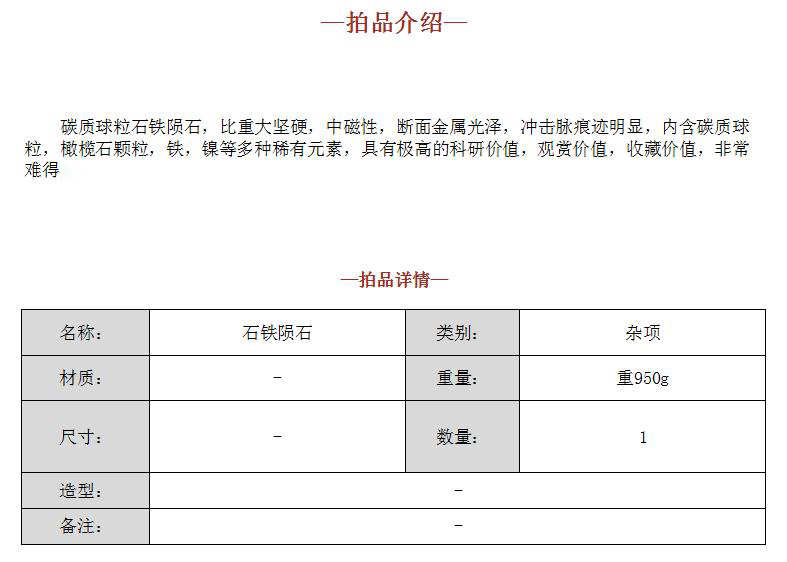 —拍品介绍—

碳质球粒石铁陨石，比重大坚硬，中磁性，断面金属光泽，冲击脉痕迹明显，内含碳质球粒，橄榄石颗粒，铁，镍等多种稀有元素，具有极高的科研价值，观赏价值，收藏价值，非常难得

—拍品详情—

| 名称： | 石铁陨石 | 类别： | 杂项 |
|---|---|---|---|
| 材质： | – | 重量： | 重950g |
| 尺寸： | – | 数量： | 1 |
| 造型： | – | | |
| 备注： | – | | |